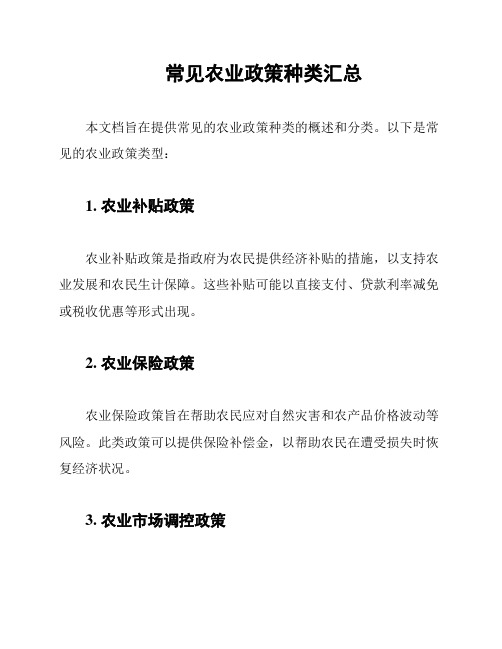 常见农业政策种类汇总

本文档旨在提供常见的农业政策种类的概述和分类。以下是常见的农业政策类型：

1. 农业补贴政策

农业补贴政策是指政府为农民提供经济补贴的措施，以支持农业发展和农民生计保障。这些补贴可能以直接支付、贷款利率减免或税收优惠等形式出现。

2. 农业保险政策

农业保险政策旨在帮助农民应对自然灾害和农产品价格波动等风险。此类政策可以提供保险补偿金，以帮助农民在遭受损失时恢复经济状况。

3. 农业市场调控政策